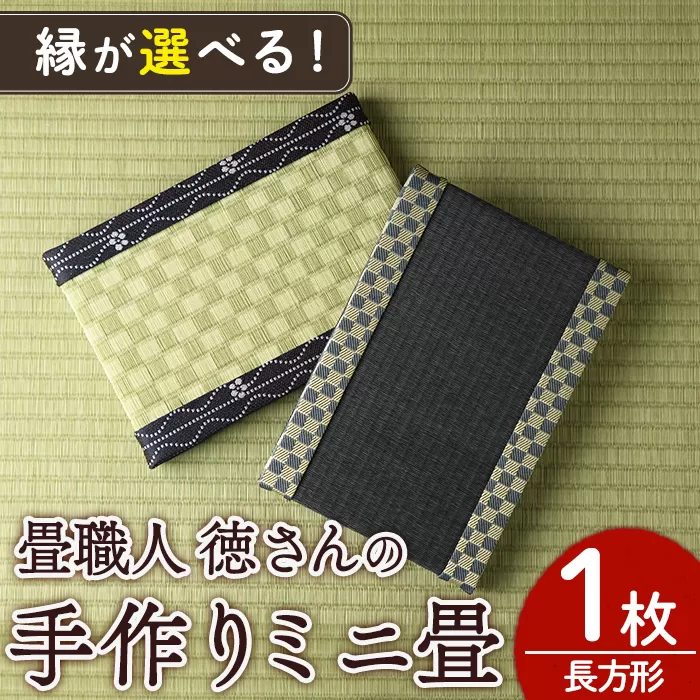 縁が選べる！

畳職人 徳さんの
手作りミニ畳

1枚
長方形